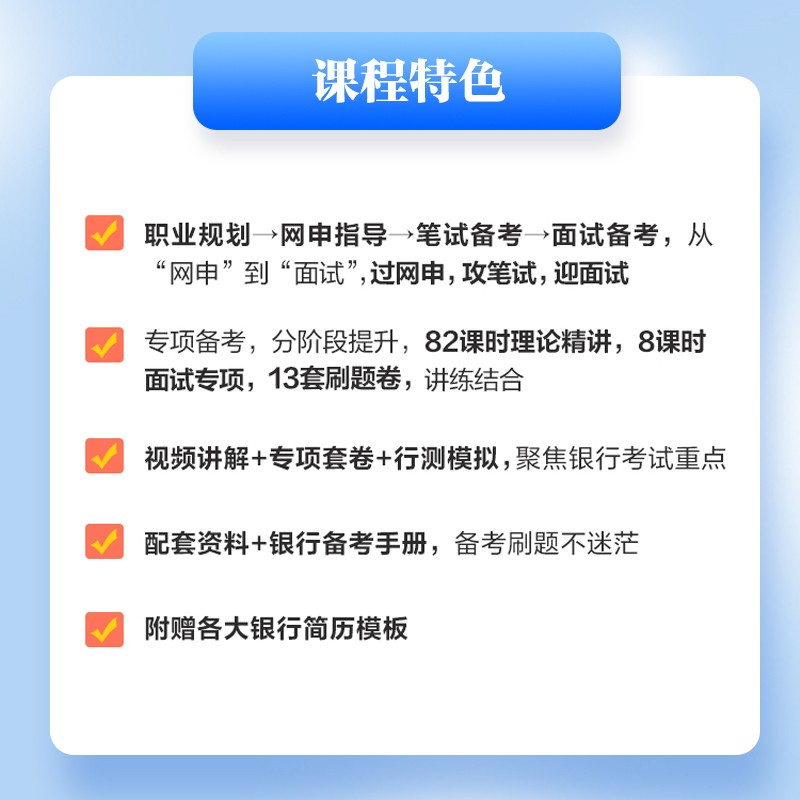 课程特色

职业规划→网申指导→笔试备考→面试备考，从“网申”到“面试”,过网申，攻笔试，迎面试

专项备考，分阶段提升，82课时理论精讲，8课时面试专项，13套刷题卷，讲练结合

视频讲解+专项套卷+行测模拟，聚焦银行考试重点

配套资料+银行备考手册，备考刷题不迷茫

附赠各大银行简历模板